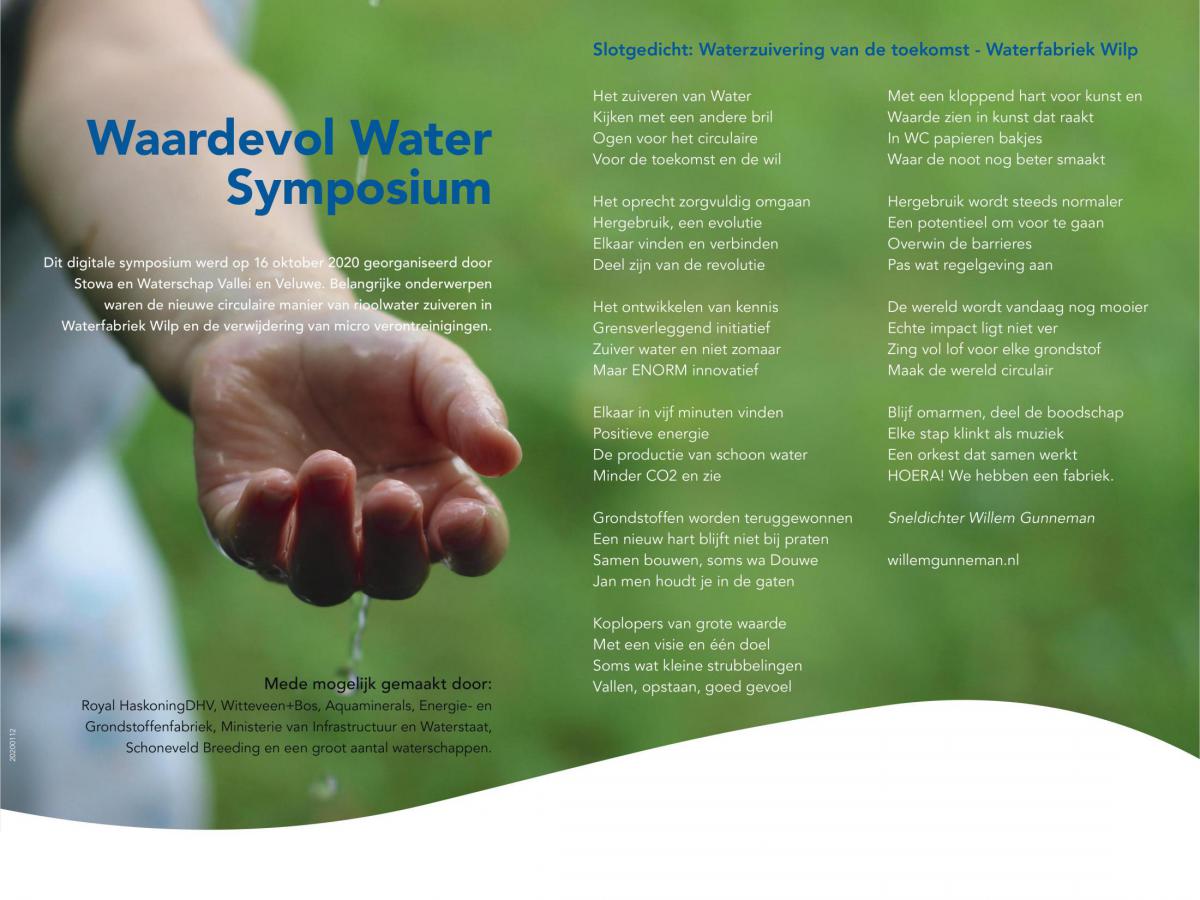 Waardevol Water Symposium

Dit digitale symposium werd op 16 oktober 2020 georganiseerd door Stowa en Waterschap Vallei en Veluwe. Belangrijke onderwerpen waren de nieuwe circulaire manier van rioolwater zuiveren in Waterfabriek Wilp en de verwijdering van micro verontreinigingen.

Mede mogelijk gemaakt door:
Royal HaskoningDHV, Witteveen+Bos, Aquaminerals, Energie- en Grondstoffenfabriek, Ministerie van Infrastructuur en Waterstaat, Schoneveld Breeding en een groot aantal waterschappen.

20200112

Slotgedicht: Waterzuivering van de toekomst - Waterfabriek Wilp

Het zuiveren van Water
Kijken met een andere bril
Ogen voor het circulaire
Voor de toekomst en de wil

Het oprecht zorgvuldig omgaan
Hergebruik, een evolutie
Elkaar vinden en verbinden
Deel zijn van de revolutie

Het ontwikkelen van kennis
Grensverleggend initiatief
Zuiver water en niet zomaar
Maar ENORM innovatief

Elkaar in vijf minuten vinden
Positieve energie
De productie van schoon water
Minder CO2 en zie

Grondstoffen worden teruggewonnen
Een nieuw hart blijft niet bij praten
Samen bouwen, soms wa Douwe
Jan men houdt je in de gaten

Koplopers van grote waarde
Met een visie en één doel
Soms wat kleine strubbelingen
Vallen, opstaan, goed gevoel

Met een kloppend hart voor kunst en
Waarde zien in kunst dat raakt
In WC papieren bakjes
Waar de noot nog beter smaakt

Hergebruik wordt steeds normaler
Een potentieel om voor te gaan
Overwin de barrieres
Pas wat regelgeving aan

De wereld wordt vandaag nog mooier
Echte impact ligt niet ver
Zing vol lof voor elke grondstof
Maak de wereld circulair

Blijf omarmen, deel de boodschap
Elke stap klinkt als muziek
Een orkest dat samen werkt
HOERA! We hebben een fabriek.

Sneldichter Willem Gunneman

willemgunneman.nl